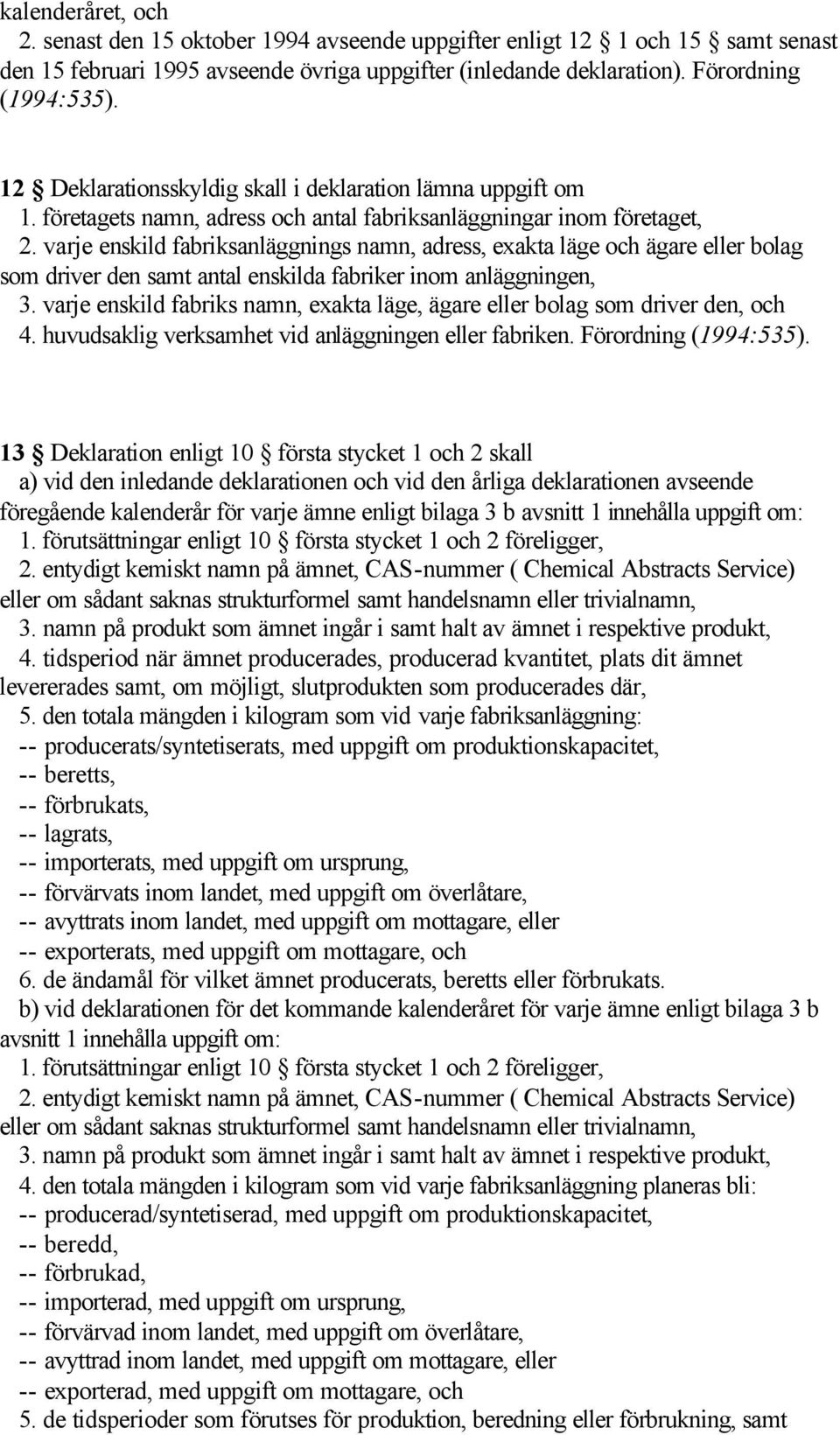 kalenderåret, och

2. senast den 15 oktober 1994 avseende uppgifter enligt 12 § 1 och 15 § samt senast den 15 februari 1995 avseende övriga uppgifter (inledande deklaration). Förordning (1994:535).

12 § Deklarationsskyldig skall i deklaration lämna uppgift om

1. företagets namn, adress och antal fabriksanläggningar inom företaget,

2. varje enskild fabriksanläggnings namn, adress, exakta läge och ägare eller bolag som driver den samt antal enskilda fabriker inom anläggningen,

3. varje enskild fabriks namn, exakta läge, ägare eller bolag som driver den, och

4. huvudsaklig verksamhet vid anläggningen eller fabriken. Förordning (1994:535).

13 § Deklaration enligt 10 § första stycket 1 och 2 skall

a) vid den inledande deklarationen och vid den årliga deklarationen avseende föregående kalenderår för varje ämne enligt bilaga 3 b avsnitt 1 innehålla uppgift om:

1. förutsättningar enligt 10 § första stycket 1 och 2 föreligger,

2. entydigt kemiskt namn på ämnet, CAS-nummer ( Chemical Abstracts Service) eller om sådant saknas strukturformel samt handelsnamn eller trivialnamn,

3. namn på produkt som ämnet ingår i samt halt av ämnet i respektive produkt,

4. tidsperiod när ämnet producerades, producerad kvantitet, plats dit ämnet levererades samt, om möjligt, slutprodukten som producerades där,

5. den totala mängden i kilogram som vid varje fabriksanläggning:

-- producerats/syntetiserats, med uppgift om produktionskapacitet,

-- beretts,

-- förbrukats,

-- lagrats,

-- importerats, med uppgift om ursprung,

-- förvärvats inom landet, med uppgift om överlåtare,

-- avyttrats inom landet, med uppgift om mottagare, eller

-- exporterats, med uppgift om mottagare, och

6. de ändamål för vilket ämnet producerats, beretts eller förbrukats.

b) vid deklarationen för det kommande kalenderåret för varje ämne enligt bilaga 3 b avsnitt 1 innehålla uppgift om:

1. förutsättningar enligt 10 § första stycket 1 och 2 föreligger,

2. entydigt kemiskt namn på ämnet, CAS-nummer ( Chemical Abstracts Service) eller om sådant saknas strukturformel samt handelsnamn eller trivialnamn,

3. namn på produkt som ämnet ingår i samt halt av ämnet i respektive produkt,

4. den totala mängden i kilogram som vid varje fabriksanläggning planeras bli:

-- producerad/syntetiserad, med uppgift om produktionskapacitet,

-- beredd,

-- förbrukad,

-- importerad, med uppgift om ursprung,

-- förvärvad inom landet, med uppgift om överlåtare,

-- avyttrad inom landet, med uppgift om mottagare, eller

-- exporterad, med uppgift om mottagare, och

5. de tidsperioder som förutses för produktion, beredning eller förbrukning, samt